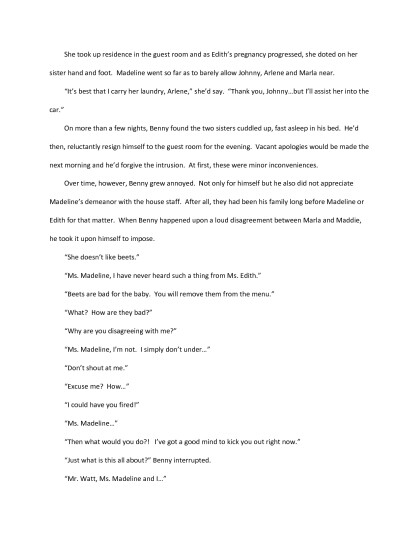 She took up residence in the guest room and as Edith's pregnancy progressed, she doted on her sister hand and foot. Madeline went so far as to barely allow Johnny, Arlene and Marla near.

"It's best that I carry her laundry, Arlene," she'd say. "Thank you, Johnny…but I'll assist her into the car."

On more than a few nights, Benny found the two sisters cuddled up, fast asleep in his bed. He'd then, reluctantly resign himself to the guest room for the evening. Vacant apologies would be made the next morning and he'd forgive the intrusion. At first, these were minor inconveniences.

Over time, however, Benny grew annoyed. Not only for himself but he also did not appreciate Madeline's demeanor with the house staff. After all, they had been his family long before Madeline or Edith for that matter. When Benny happened upon a loud disagreement between Marla and Maddie, he took it upon himself to impose.

"She doesn't like beets."

"Ms. Madeline, I have never heard such a thing from Ms. Edith."

"Beets are bad for the baby. You will remove them from the menu."

"What? How are they bad?"

"Why are you disagreeing with me?"

"Ms. Madeline, I'm not. I simply don't under…"

"Don't shout at me."

"Excuse me? How…"

"I could have you fired!"

"Ms. Madeline…"

"Then what would you do?! I've got a good mind to kick you out right now."

"Just what is this all about?" Benny interrupted.

"Mr. Watt, Ms. Madeline and I…"